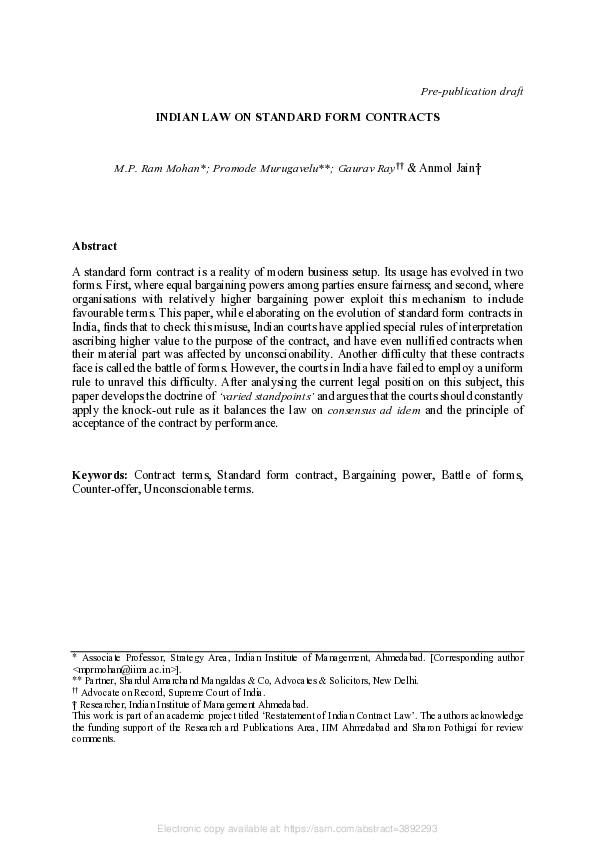 Pre-publication draft

INDIAN LAW ON STANDARD FORM CONTRACTS

M.P. Ram Mohan*; Promode Murugavelu**; Gaurav Ray†† & Anmol Jain†

Abstract

A standard form contract is a reality of modern business setup. Its usage has evolved in two forms. First, where equal bargaining powers among parties ensure fairness; and second, where organisations with relatively higher bargaining power exploit this mechanism to include favourable terms. This paper, while elaborating on the evolution of standard form contracts in India, finds that to check this misuse, Indian courts have applied special rules of interpretation ascribing higher value to the purpose of the contract, and have even nullified contracts when their material part was affected by unconscionability. Another difficulty that these contracts face is called the battle of forms. However, the courts in India have failed to employ a uniform rule to unravel this difficulty. After analysing the current legal position on this subject, this paper develops the doctrine of 'varied standpoints' and argues that the courts should constantly apply the knock-out rule as it balances the law on consensus ad idem and the principle of acceptance of the contract by performance.

Keywords: Contract terms, Standard form contract, Bargaining power, Battle of forms, Counter-offer, Unconscionable terms.

* Associate Professor, Strategy Area, Indian Institute of Management, Ahmedabad. [Corresponding author <mprmohan@iima.ac.in>].
** Partner, Shardul Amarchand Mangaldas & Co, Advocates & Solicitors, New Delhi.
†† Advocate on Record, Supreme Court of India.
† Researcher, Indian Institute of Management Ahmedabad.
This work is part of an academic project titled 'Restatement of Indian Contract Law'. The authors acknowledge the funding support of the Research and Publications Area, IIM Ahmedabad and Sharon Pothigai for review comments.

Electronic copy available at: https://ssrn.com/abstract=3892293